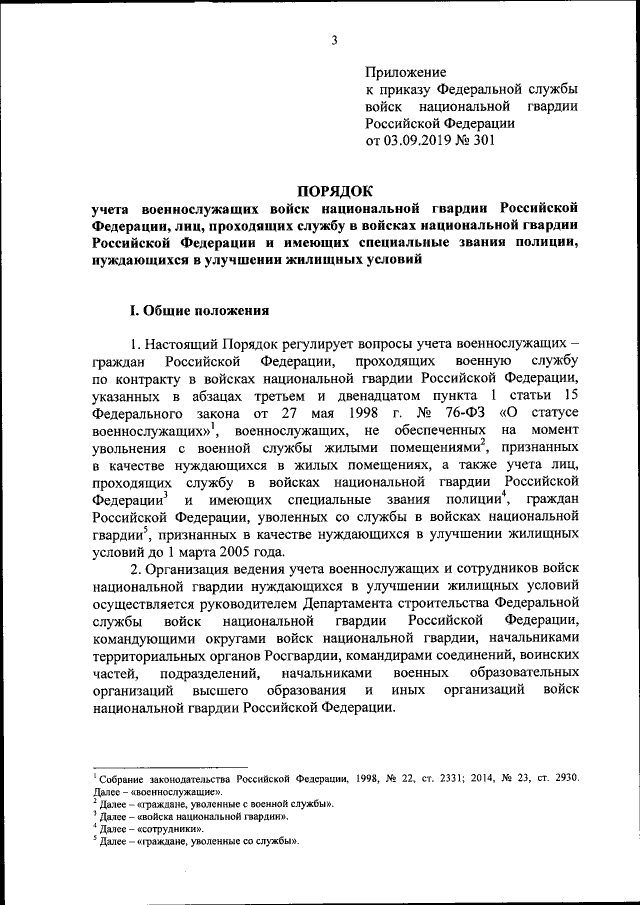 3

Приложение
к приказу Федеральной службы войск национальной гвардии Российской Федерации
от 03.09.2019 № 301

ПОРЯДОК
учета военнослужащих войск национальной гвардии Российской Федерации, лиц, проходящих службу в войсках национальной гвардии Российской Федерации и имеющих специальные звания полиции, нуждающихся в улучшении жилищных условий

I. Общие положения

1. Настоящий Порядок регулирует вопросы учета военнослужащих – граждан Российской Федерации, проходящих военную службу по контракту в войсках национальной гвардии Российской Федерации, указанных в абзацах третьем и двенадцатом пункта 1 статьи 15 Федерального закона от 27 мая 1998 г. № 76-ФЗ «О статусе военнослужащих»$^1$, военнослужащих, не обеспеченных на момент увольнения с военной службы жилыми помещениями$^2$, признанных в качестве нуждающихся в жилых помещениях, а также учета лиц, проходящих службу в войсках национальной гвардии Российской Федерации$^3$ и имеющих специальные звания полиции$^4$, граждан Российской Федерации, уволенных со службы в войсках национальной гвардии$^5$, признанных в качестве нуждающихся в улучшении жилищных условий до 1 марта 2005 года.

2. Организация ведения учета военнослужащих и сотрудников войск национальной гвардии нуждающихся в улучшении жилищных условий осуществляется руководителем Департамента строительства Федеральной службы войск национальной гвардии Российской Федерации, командующими округами войск национальной гвардии, начальниками территориальных органов Росгвардии, командирами соединений, воинских частей, подразделений, начальниками военных образовательных организаций высшего образования и иных организаций войск национальной гвардии Российской Федерации.

$^1$ Собрание законодательства Российской Федерации, 1998, № 22, ст. 2331; 2014, № 23, ст. 2930. Далее – «военнослужащие».
$^2$ Далее – «граждане, уволенные с военной службы».
$^3$ Далее – «войска национальной гвардии».
$^4$ Далее – «сотрудники».
$^5$ Далее – «граждане, уволенные со службы».